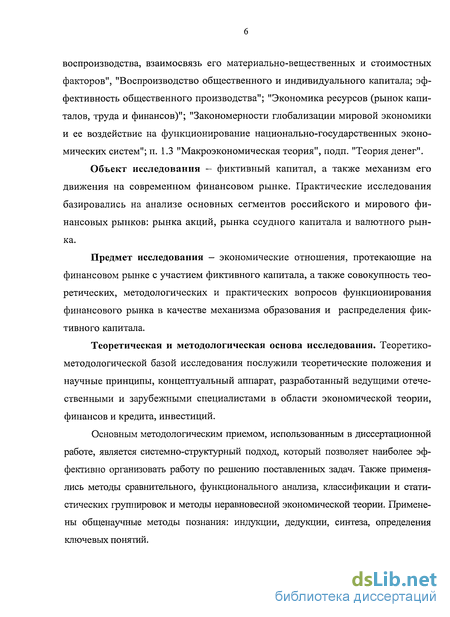 6

воспроизводства, взаимосвязь его материально-вещественных и стоимостных факторов", "Воспроизводство общественного и индивидуального капитала; эффективность общественного производства"; "Экономика ресурсов (рынок капиталов, труда и финансов)"; "Закономерности глобализации мировой экономики и ее воздействие на функционирование национально-государственных экономических систем"; п. 1.3 "Макроэкономическая теория", подп. "Теория денег".

Объект исследования – фиктивный капитал, а также механизм его движения на современном финансовом рынке. Практические исследования базировались на анализе основных сегментов российского и мирового финансовых рынков: рынка акций, рынка ссудного капитала и валютного рынка.

Предмет исследования – экономические отношения, протекающие на финансовом рынке с участием фиктивного капитала, а также совокупность теоретических, методологических и практических вопросов функционирования финансового рынка в качестве механизма образования и распределения фиктивного капитала.

Теоретическая и методологическая основа исследования. Теоретико-методологической базой исследования послужили теоретические положения и научные принципы, концептуальный аппарат, разработанный ведущими отечественными и зарубежными специалистами в области экономической теории, финансов и кредита, инвестиций.

Основным методологическим приемом, использованным в диссертационной работе, является системно-структурный подход, который позволяет наиболее эффективно организовать работу по решению поставленных задач. Также применялись методы сравнительного, функционального анализа, классификации и статистических группировок и методы неравновесной экономической теории. Применены общенаучные методы познания: индукции, дедукции, синтеза, определения ключевых понятий.

dsLib.net
библиотека диссертаций